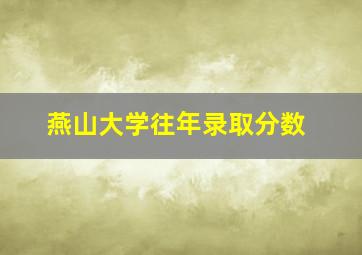 燕山大学往年录取分数